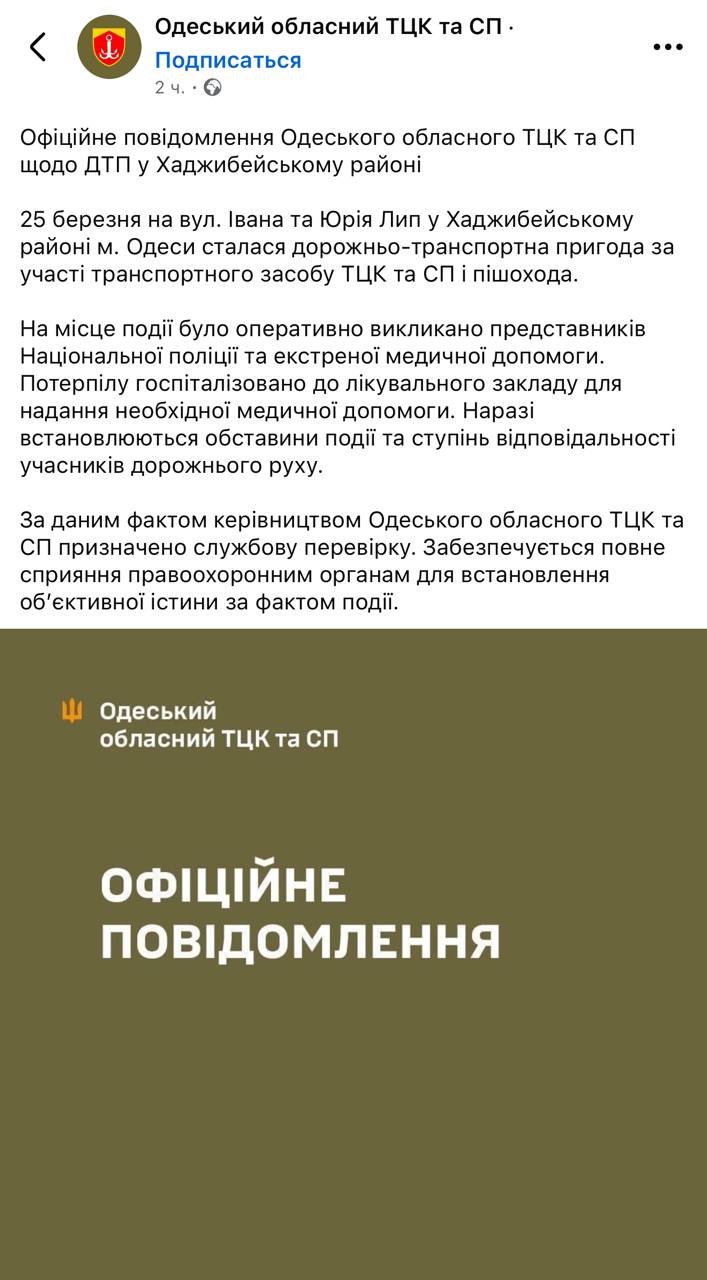 Одеський обласний ТЦК та СП ·
Подписаться
2 ч. ·

Офіційне повідомлення Одеського обласного ТЦК та СП щодо ДТП у Хаджибейському районі

25 березня на вул. Івана та Юрія Лип у Хаджибейському районі м. Одеси сталася дорожньо-транспортна пригода за участі транспортного засобу ТЦК та СП і пішохода.

На місце події було оперативно викликано представників Національної поліції та екстреної медичної допомоги. Потерпілу госпіталізовано до лікувального закладу для надання необхідної медичної допомоги. Наразі встановлюються обставини події та ступінь відповідальності учасників дорожнього руху.

За даним фактом керівництвом Одеського обласного ТЦК та СП призначено службову перевірку. Забезпечується повне сприяння правоохоронним органам для встановлення об'єктивної істини за фактом події.

Одеський обласний ТЦК та СП

ОФІЦІЙНЕ ПОВІДОМЛЕННЯ